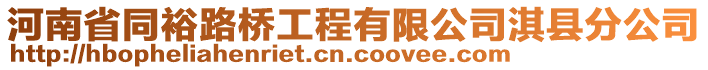 河南省同裕路桥工程有限公司淇县分公司
http://hbopheliahenriet.cn.coovee.com